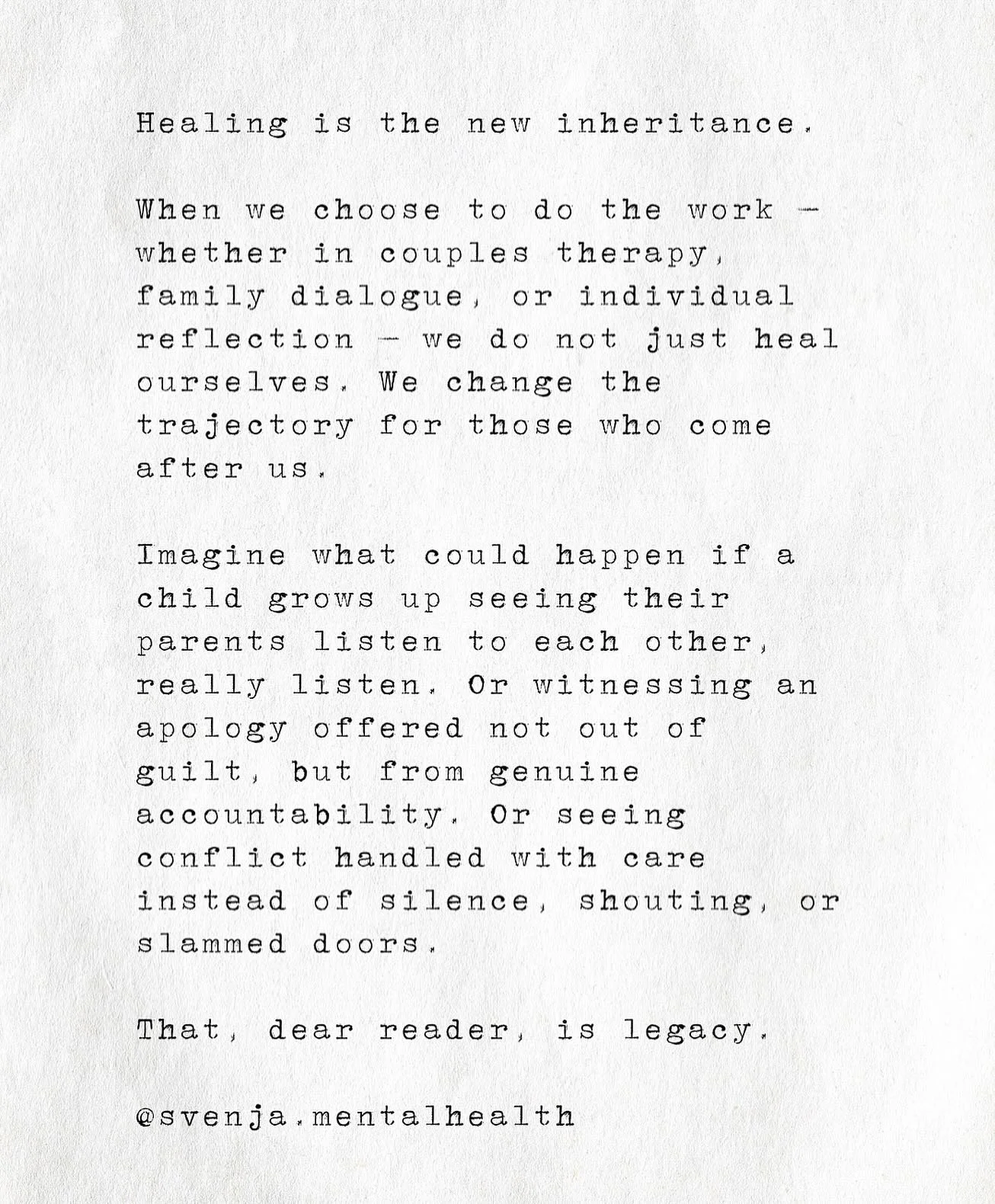 Healing is the new inheritance.

When we choose to do the work - whether in couples therapy, family dialogue, or individual reflection - we do not just heal ourselves. We change the trajectory for those who come after us.

Imagine what could happen if a child grows up seeing their parents listen to each other, really listen. Or witnessing an apology offered not out of guilt, but from genuine accountability. Or seeing conflict handled with care instead of silence, shouting, or slammed doors.

That, dear reader, is legacy.

@svenja.mentalhealth